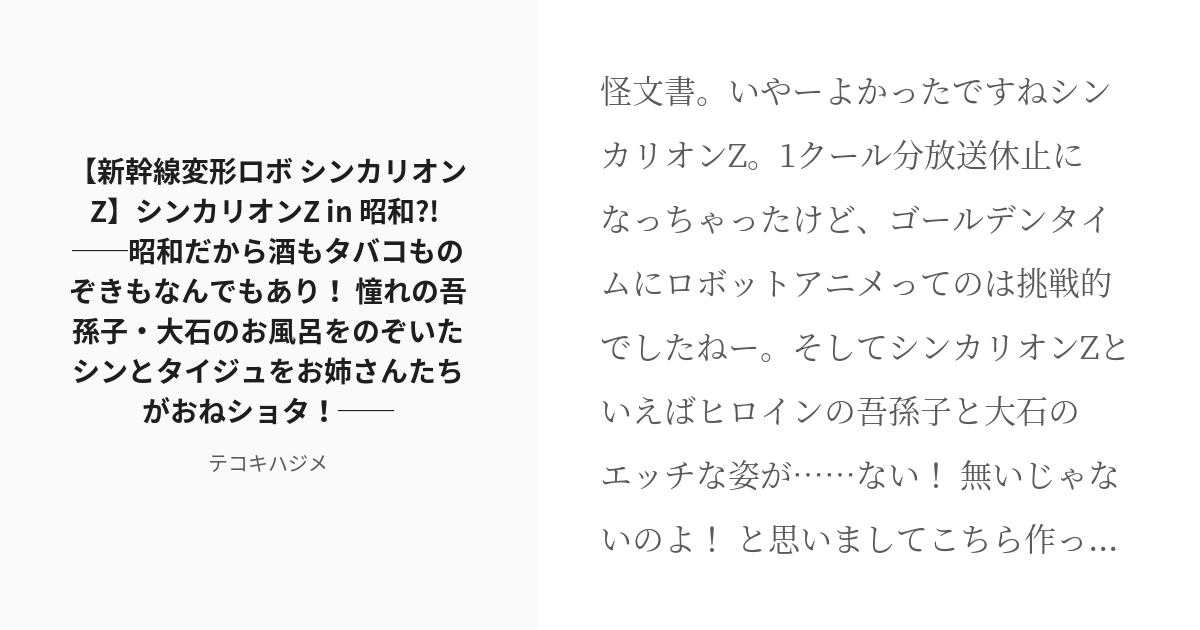 【新幹線変形ロボ シンカリオンZ】シンカリオンZ in 昭和?! ──昭和だから酒もタバコものぞきもなんでもあり！ 憧れの吾孫子・大石のお風呂をのぞいたシンとタイジュをお姉さんたちがおねショタ！──

テコキハジメ

怪文書。いやーよかったですねシンカリオンZ。1クール分放送休止になっちゃったけど、ゴールデンタイムにロボットアニメってのは挑戦的でしたねー。そしてシンカリオンZといえばヒロインの吾孫子と大石のエッチな姿が……ない！ 無いじゃないのよ！ と思いましてこちら作っ...